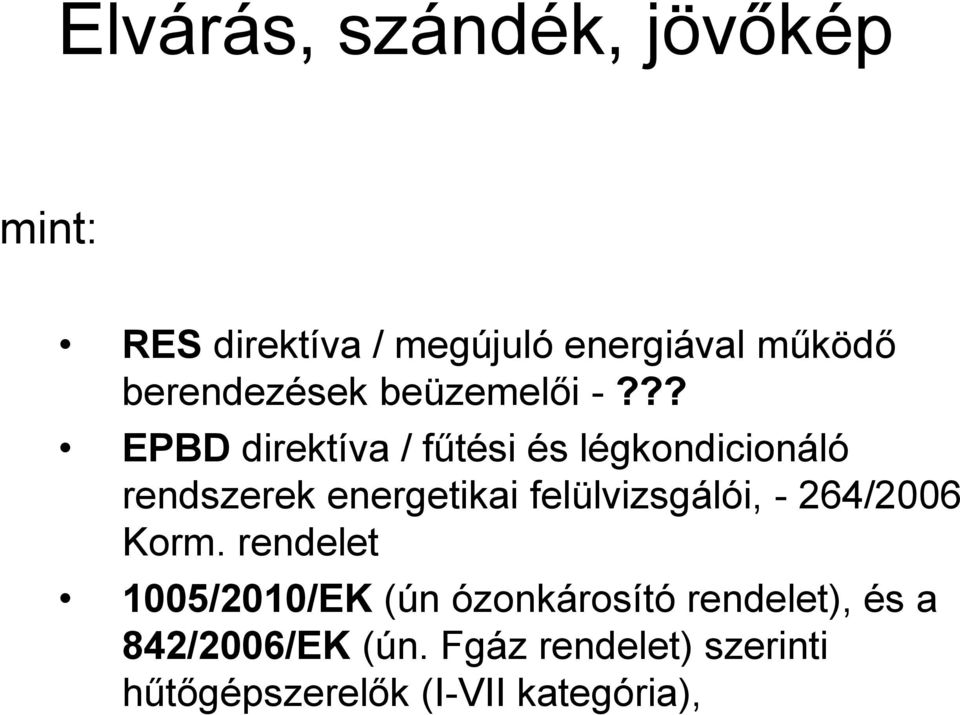 Elvárás, szándék, jövőkép

mint:

• RES direktíva / megújuló energiával működő berendezések beüzemelői - ???
• EPBD direktíva / fűtési és légkondicionáló rendszerek energetikai felülvizsgálói, - 264/2006 Korm. rendelet
• 1005/2010/EK (ún ózonkárosító rendelet), és a 842/2006/EK (ún. Fgáz rendelet) szerinti hűtőgépszerelők (I-VII kategória),